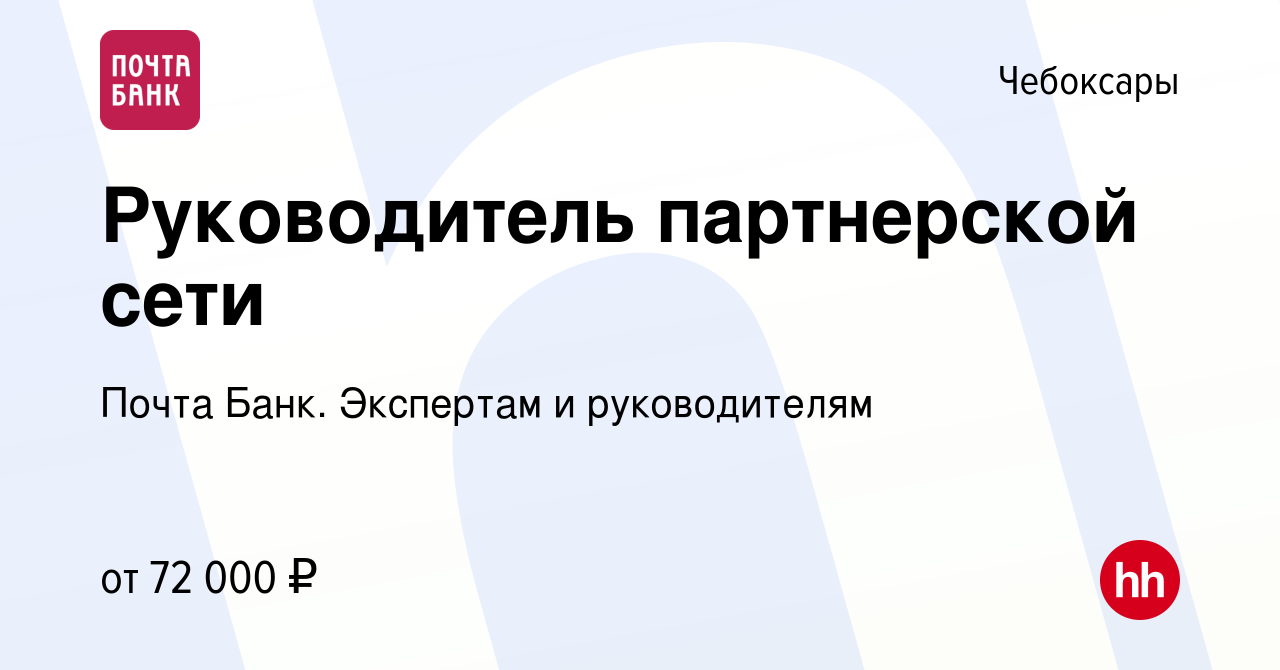 ПОЧТА БАНК

Чебоксары

Руководитель партнерской сети

Почта Банк. Экспертам и руководителям

от 72 000 ₽

hh